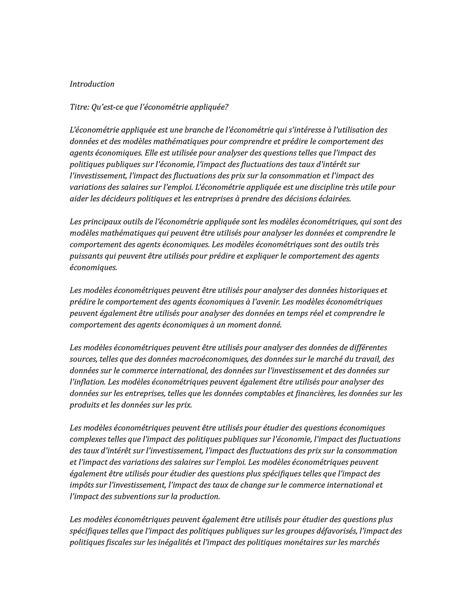 Introduction

Titre: Qu'est-ce que l'économétrie appliquée?

L'économétrie appliquée est une branche de l'économétrie qui s'intéresse à l'utilisation des données et des modèles mathématiques pour comprendre et prédire le comportement des agents économiques. Elle est utilisée pour analyser des questions telles que l'impact des politiques publiques sur l'économie, l'impact des fluctuations des taux d'intérêt sur l'investissement, l'impact des fluctuations des prix sur la consommation et l'impact des variations des salaires sur l'emploi. L'économétrie appliquée est une discipline très utile pour aider les décideurs politiques et les entreprises à prendre des décisions éclairées.

Les principaux outils de l'économétrie appliquée sont les modèles économétriques, qui sont des modèles mathématiques qui peuvent être utilisés pour analyser les données et comprendre le comportement des agents économiques. Les modèles économétriques sont des outils très puissants qui peuvent être utilisés pour prédire et expliquer le comportement des agents économiques.

Les modèles économétriques peuvent être utilisés pour analyser des données historiques et prédire le comportement des agents économiques à l'avenir. Les modèles économétriques peuvent également être utilisés pour analyser des données en temps réel et comprendre le comportement des agents économiques à un moment donné.

Les modèles économétriques peuvent être utilisés pour analyser des données de différentes sources, telles que des données macroéconomiques, des données sur le marché du travail, des données sur le commerce international, des données sur l'investissement et des données sur l'inflation. Les modèles économétriques peuvent également être utilisés pour analyser des données sur les entreprises, telles que les données comptables et financières, les données sur les produits et les données sur les prix.

Les modèles économétriques peuvent être utilisés pour étudier des questions économiques complexes telles que l'impact des politiques publiques sur l'économie, l'impact des fluctuations des taux d'intérêt sur l'investissement, l'impact des fluctuations des prix sur la consommation et l'impact des variations des salaires sur l'emploi. Les modèles économétriques peuvent également être utilisés pour étudier des questions plus spécifiques telles que l'impact des impôts sur l'investissement, l'impact des taux de change sur le commerce international et l'impact des subventions sur la production.

Les modèles économétriques peuvent également être utilisés pour étudier des questions plus spécifiques telles que l'impact des politiques publiques sur les groupes défavorisés, l'impact des politiques fiscales sur les inégalités et l'impact des politiques monétaires sur les marchés